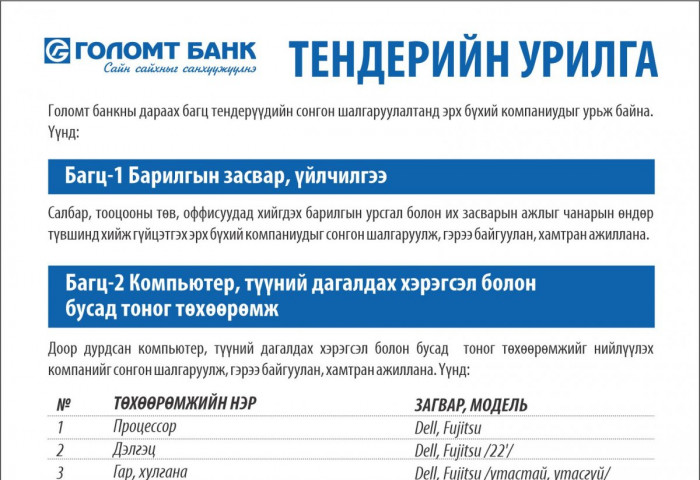 ГОЛОМТ БАНК
Сайн сайхныг санхүүжүүлнэ

ТЕНДЕРИЙН УРИЛГА

Голомт банкны дараах багц тендерүүдийн сонгон шалгаруулалтанд эрх бүхий компаниудыг урьж байна. Үүнд:

Багц-1 Барилгын засвар, үйлчилгээ

Салбар, тооцооны төв, оффисуудад хийгдэх барилгын урсгал болон их засварын ажлыг чанарын өндөр түвшинд хийж гүйцэтгэх эрх бүхий компаниудыг сонгон шалгаруулж, гэрээ байгуулан, хамтран ажиллана.

Багц-2 Компьютер, түүний дагалдах хэрэгсэл болон бусад тоног төхөөрөмж

Доор дурдсан компьютер, түүний дагалдах хэрэгсэл болон бусад тоног төхөөрөмжийг нийлүүлэх компанийг сонгон шалгаруулж, гэрээ байгуулан, хамтран ажиллана. Үүнд:

| № | ТӨХӨӨРӨМЖИЙН НЭР | ЗАГВАР, МОДЕЛЬ |
|---|---|---|
| 1 | Процессор | Dell, Fujitsu |
| 2 | Дэлгэц | Dell, Fujitsu /22'/ |
| 3 | Гар, хулгана | Dell, Fujitsu /утастай, утасгүй/ |